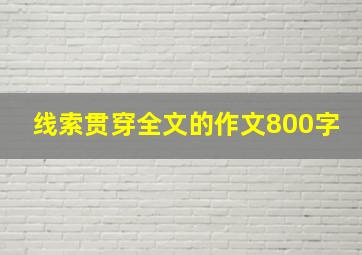 线索贯穿全文的作文800字